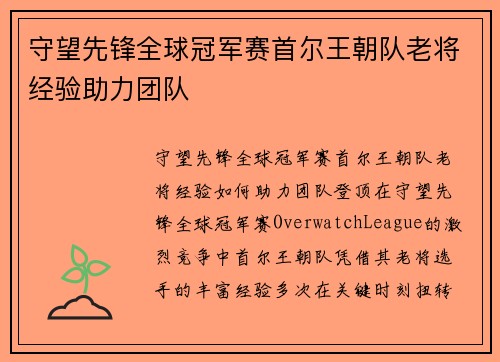 守望先锋全球冠军赛首尔王朝队老将经验助力团队

守望先锋全球冠军赛首尔王朝队老将经验如何助力团队登顶在守望先锋全球冠军赛OverwatchLeague的激烈竞争中首尔王朝队凭借其老将选手的丰富经验多次在关键时刻扭转